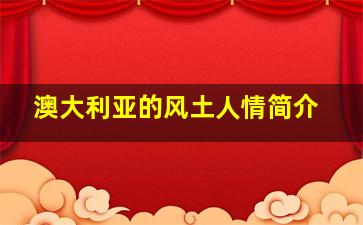 澳大利亚的风土人情简介